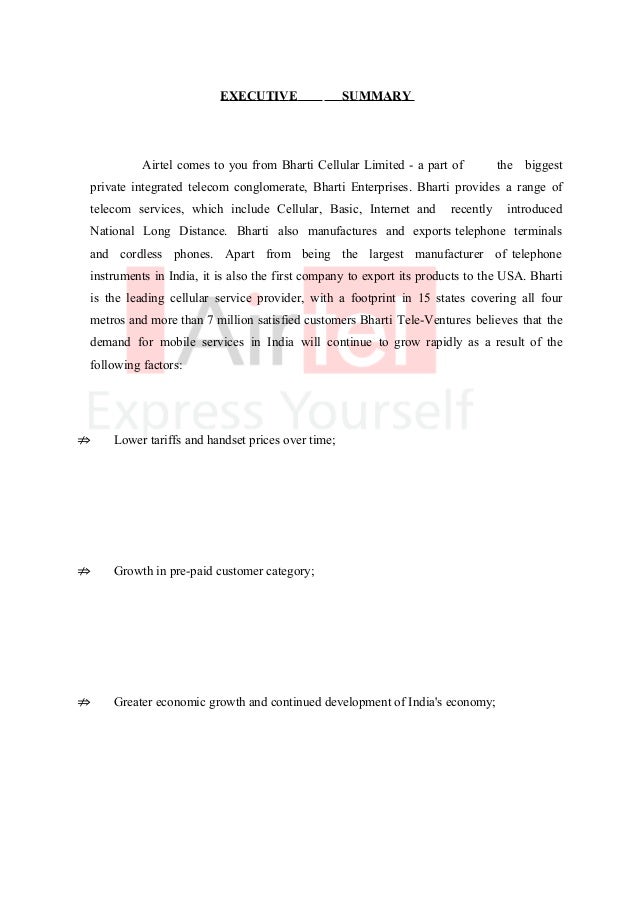 EXECUTIVE SUMMARY

Airtel comes to you from Bharti Cellular Limited - a part of the biggest private integrated telecom conglomerate, Bharti Enterprises. Bharti provides a range of telecom services, which include Cellular, Basic, Internet and recently introduced National Long Distance. Bharti also manufactures and exports telephone terminals and cordless phones. Apart from being the largest manufacturer of telephone instruments in India, it is also the first company to export its products to the USA. Bharti is the leading cellular service provider, with a footprint in 15 states covering all four metros and more than 7 million satisfied customers Bharti Tele-Ventures believes that the demand for mobile services in India will continue to grow rapidly as a result of the following factors:

Airtel
Express Yourself

⇏ Lower tariffs and handset prices over time;

⇏ Growth in pre-paid customer category;

⇏ Greater economic growth and continued development of India's economy;